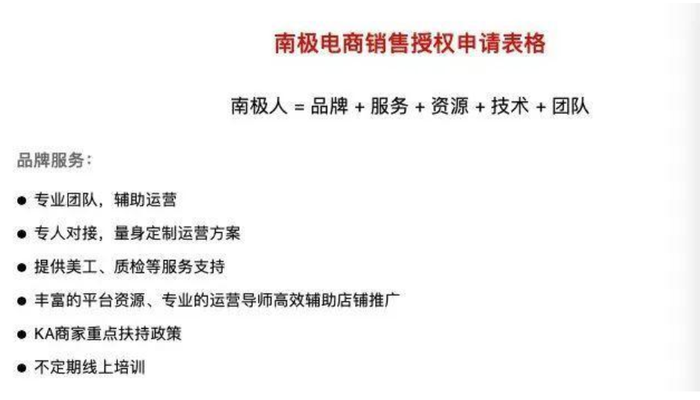 南极电商销售授权申请表格

南极人 = 品牌 + 服务 + 资源 + 技术 + 团队

品牌服务：

● 专业团队，辅助运营
● 专人对接，量身定制运营方案
● 提供美工、质检等服务支持
● 丰富的平台资源、专业的运营导师高效辅助店铺推广
● KA商家重点扶持政策
● 不定期线上培训